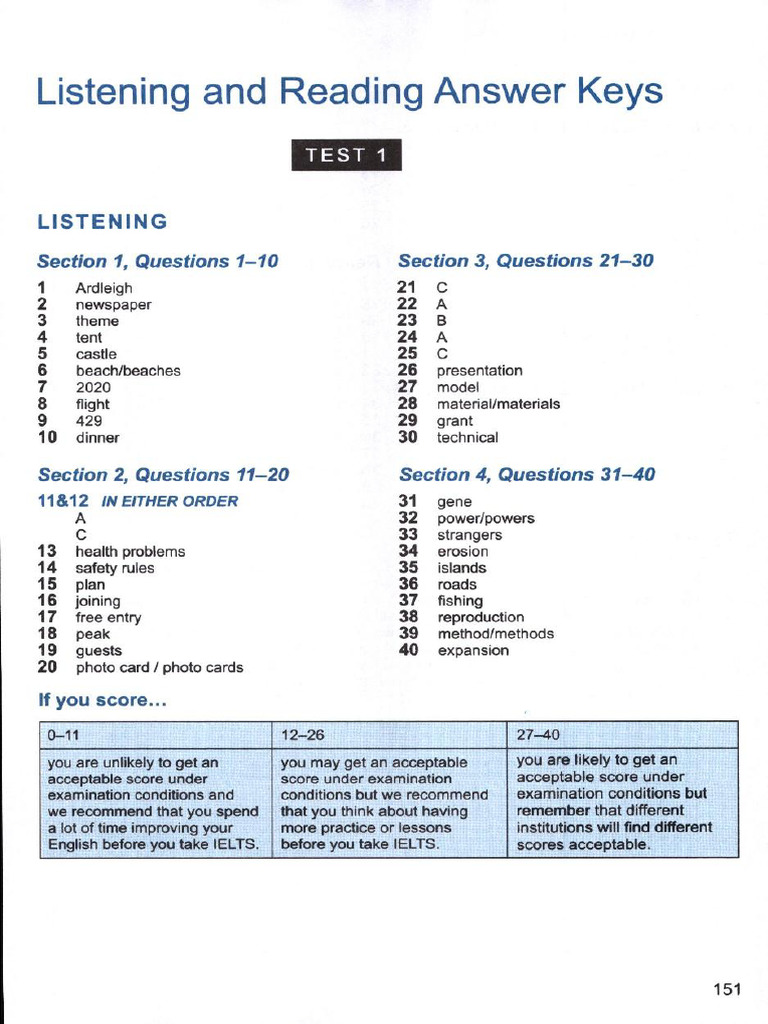 Listening and Reading Answer Keys

TEST 1

LISTENING

Section 1, Questions 1–10

1 Ardleigh
2 newspaper
3 theme
4 tent
5 castle
6 beach/beaches
7 2020
8 flight
9 429
10 dinner

Section 2, Questions 11–20

11&12 IN EITHER ORDER
A
C
13 health problems
14 safety rules
15 plan
16 joining
17 free entry
18 peak
19 guests
20 photo card / photo cards

Section 3, Questions 21–30

21 C
22 A
23 B
24 A
25 C
26 presentation
27 model
28 material/materials
29 grant
30 technical

Section 4, Questions 31–40

31 gene
32 power/powers
33 strangers
34 erosion
35 islands
36 roads
37 fishing
38 reproduction
39 method/methods
40 expansion

If you score...

| 0–11 | 12–26 | 27–40 |
|---|---|---|
| you are unlikely to get an acceptable score under examination conditions and we recommend that you spend a lot of time improving your English before you take IELTS. | you may get an acceptable score under examination conditions but we recommend that you think about having more practice or lessons before you take IELTS. | you are likely to get an acceptable score under examination conditions but remember that different institutions will find different scores acceptable. |

151